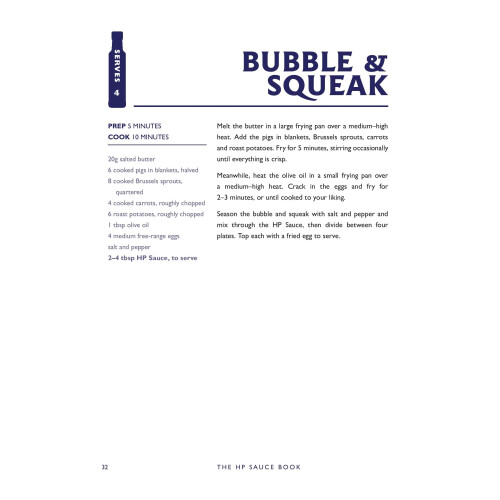 SERVES 4

BUBBLE & SQUEAK

PREP 5 MINUTES
COOK 10 MINUTES

20g salted butter
6 cooked pigs in blankets, halved
8 cooked Brussels sprouts, quartered
4 cooked carrots, roughly chopped
6 roast potatoes, roughly chopped
1 tbsp olive oil
4 medium free-range eggs
salt and pepper
2–4 tbsp HP Sauce, to serve

Melt the butter in a large frying pan over a medium–high heat. Add the pigs in blankets, Brussels sprouts, carrots and roast potatoes. Fry for 5 minutes, stirring occasionally until everything is crisp.

Meanwhile, heat the olive oil in a small frying pan over a medium–high heat. Crack in the eggs and fry for 2–3 minutes, or until cooked to your liking.

Season the bubble and squeak with salt and pepper and mix through the HP Sauce, then divide between four plates. Top each with a fried egg to serve.

32 THE HP SAUCE BOOK